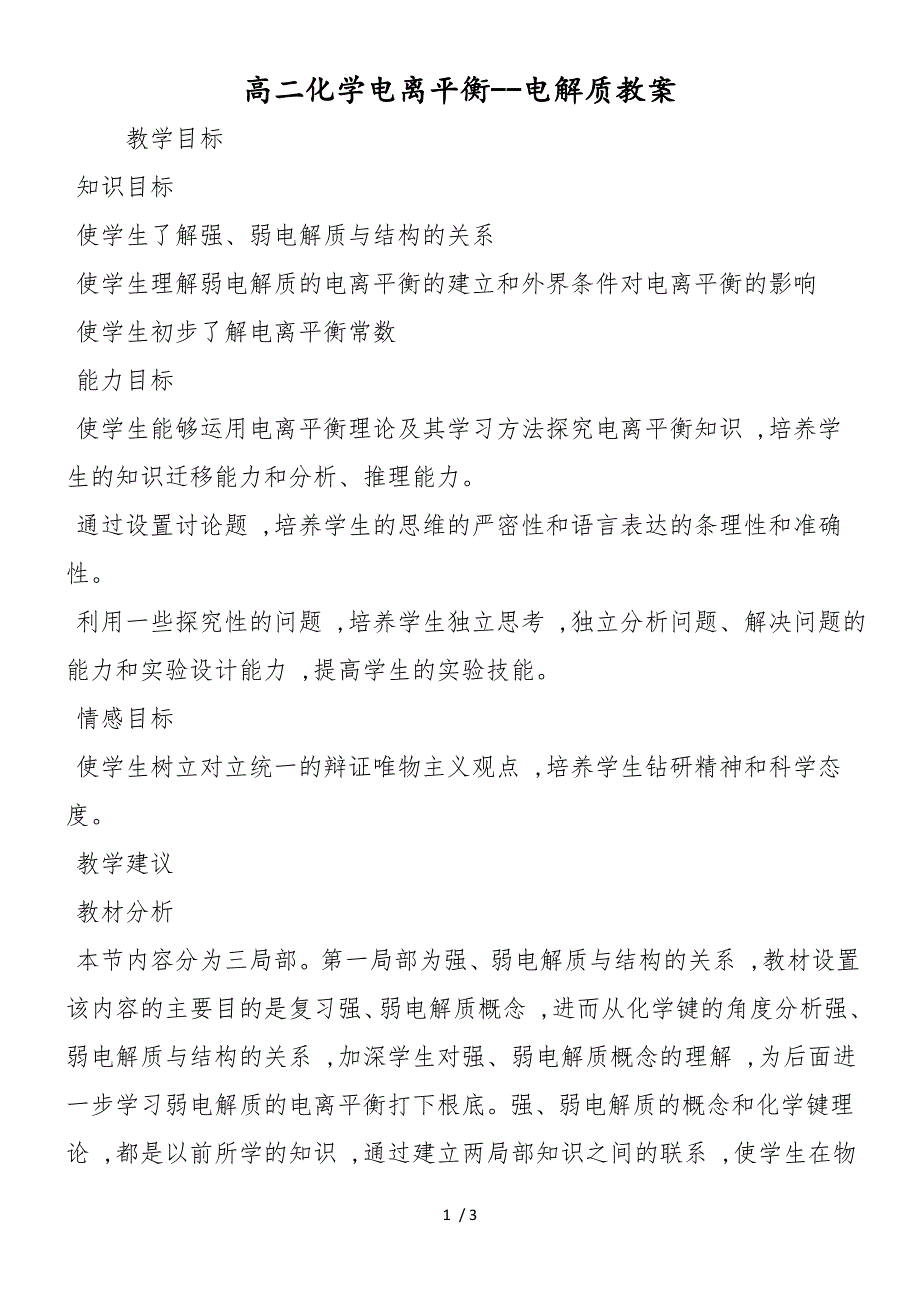 高二化学电离平衡--电解质教案

教学目标

知识目标

使学生了解强、弱电解质与结构的关系

使学生理解弱电解质的电离平衡的建立和外界条件对电离平衡的影响

使学生初步了解电离平衡常数

能力目标

使学生能够运用电离平衡理论及其学习方法探究电离平衡知识，培养学生的知识迁移能力和分析、推理能力。

通过设置讨论题，培养学生的思维的严密性和语言表达的条理性和准确性。

利用一些探究性的问题，培养学生独立思考，独立分析问题、解决问题的能力和实验设计能力，提高学生的实验技能。

情感目标

使学生树立对立统一的辩证唯物主义观点，培养学生钻研精神和科学态度。

教学建议

教材分析

本节内容分为三局部。第一局部为强、弱电解质与结构的关系，教材设置该内容的主要目的是复习强、弱电解质概念，进而从化学键的角度分析强、弱电解质与结构的关系，加深学生对强、弱电解质概念的理解，为后面进一步学习弱电解质的电离平衡打下根底。强、弱电解质的概念和化学键理论，都是以前所学的知识，通过建立两局部知识之间的联系，使学生在物

1 / 3